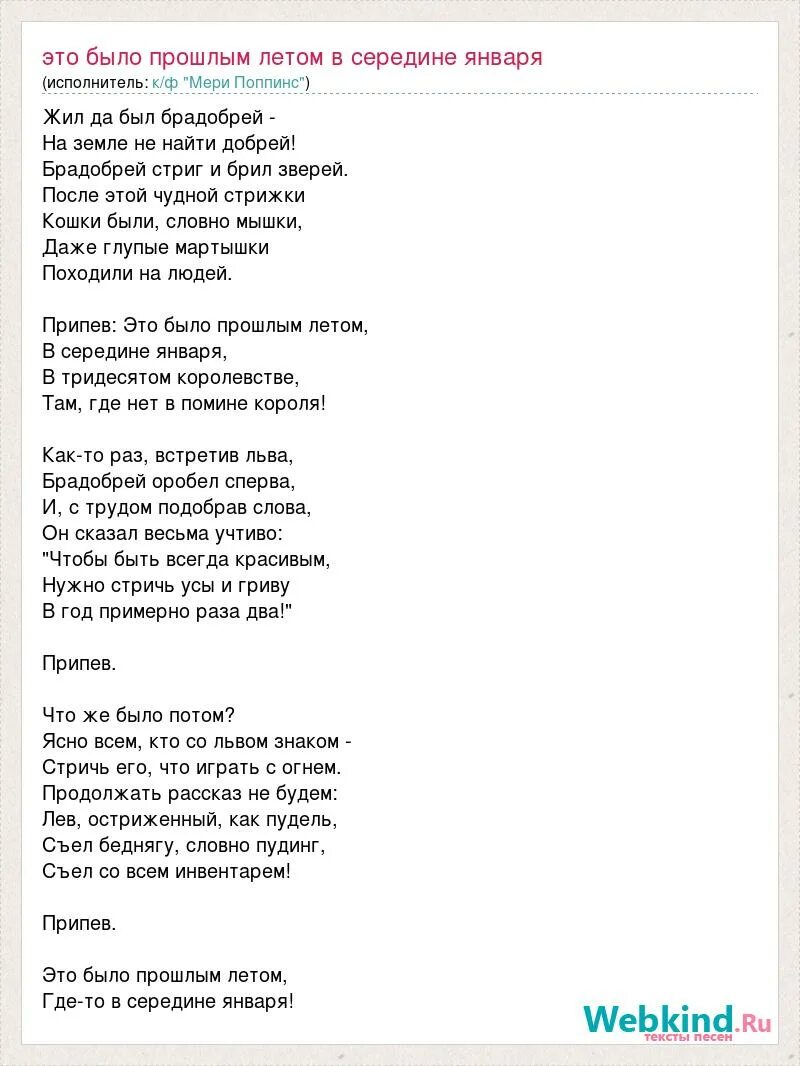 это было прошлым летом в середине января
(исполнитель: к/ф "Мери Поппинс")

Жил да был брадобрей -
На земле не найти добрей!
Брадобрей стриг и брил зверей.
После этой чудной стрижки
Кошки были, словно мышки,
Даже глупые мартышки
Походили на людей.

Припев: Это было прошлым летом,
В середине января,
В тридесятом королевстве,
Там, где нет в помине короля!

Как-то раз, встретив льва,
Брадобрей оробел сперва,
И, с трудом подобрав слова,
Он сказал весьма учтиво:
"Чтобы быть всегда красивым,
Нужно стричь усы и гриву
В год примерно раза два!"

Припев.

Что же было потом?
Ясно всем, кто со львом знаком -
Стричь его, что играть с огнем.
Продолжать рассказ не будем:
Лев, остриженный, как пудель,
Съел беднягу, словно пудинг,
Съел со всем инвентарем!

Припев.

Это было прошлым летом,
Где-то в середине января!

Webkind.Ru
тексты песен